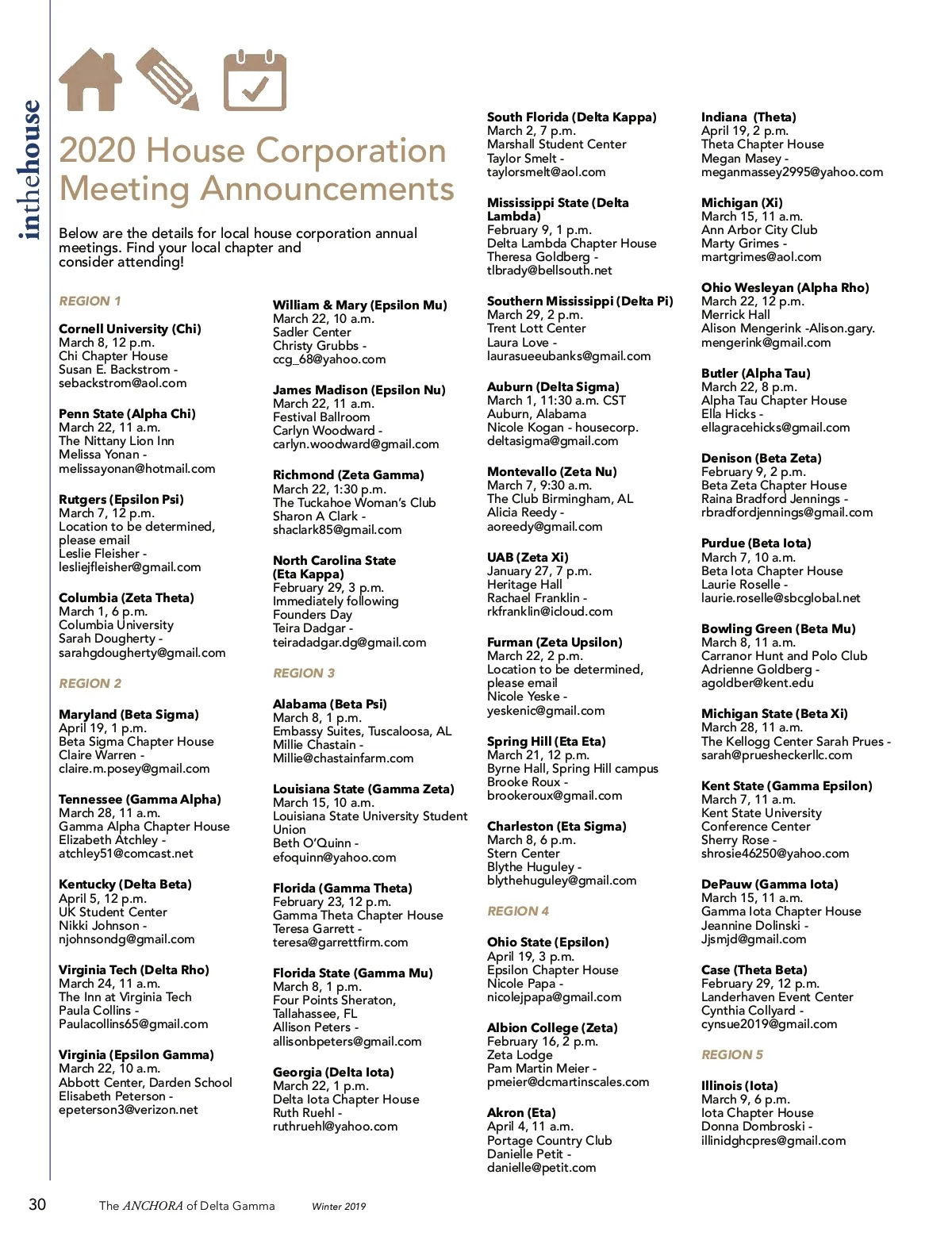 inthehouse

2020 House Corporation Meeting Announcements

Below are the details for local house corporation annual meetings. Find your local chapter and consider attending!

REGION 1

Cornell University (Chi)
March 8, 12 p.m.
Chi Chapter House
Susan E. Backstrom - sebackstrom@aol.com

Penn State (Alpha Chi)
March 22, 11 a.m.
The Nittany Lion Inn
Melissa Yonan - melissayonan@hotmail.com

Rutgers (Epsilon Psi)
March 7, 12 p.m.
Location to be determined, please email
Leslie Fleisher - lesliejfleisher@gmail.com

Columbia (Zeta Theta)
March 1, 6 p.m.
Columbia University
Sarah Dougherty - sarahgdougherty@gmail.com

REGION 2

Maryland (Beta Sigma)
April 19, 1 p.m.
Beta Sigma Chapter House
Claire Warren - claire.m.posey@gmail.com

Tennessee (Gamma Alpha)
March 28, 11 a.m.
Gamma Alpha Chapter House
Elizabeth Atchley - atchley51@comcast.net

Kentucky (Delta Beta)
April 5, 12 p.m.
UK Student Center
Nikki Johnson - njohnsondg@gmail.com

Virginia Tech (Delta Rho)
March 24, 11 a.m.
The Inn at Virginia Tech
Paula Collins - Paulacollins65@gmail.com

Virginia (Epsilon Gamma)
March 22, 10 a.m.
Abbott Center, Darden School
Elisabeth Peterson - epeterson3@verizon.net

William & Mary (Epsilon Mu)
March 22, 10 a.m.
Sadler Center
Christy Grubbs - ccg_68@yahoo.com

James Madison (Epsilon Nu)
March 22, 11 a.m.
Festival Ballroom
Carlyn Woodward - carlyn.woodward@gmail.com

Richmond (Zeta Gamma)
March 22, 1:30 p.m.
The Tuckahoe Woman's Club
Sharon A Clark - shaclark85@gmail.com

North Carolina State (Eta Kappa)
February 29, 3 p.m.
Immediately following Founders Day
Teira Dadgar - teiradadgar.dg@gmail.com

REGION 3

Alabama (Beta Psi)
March 8, 1 p.m.
Embassy Suites, Tuscaloosa, AL
Millie Chastain - Millie@chastainfarm.com

Louisiana State (Gamma Zeta)
March 15, 10 a.m.
Louisiana State University Student Union
Beth O'Quinn - efoquinn@yahoo.com

Florida (Gamma Theta)
February 23, 12 p.m.
Gamma Theta Chapter House
Teresa Garrett - teresa@garrettfirm.com

Florida State (Gamma Mu)
March 8, 1 p.m.
Four Points Sheraton, Tallahassee, FL
Allison Peters - allisonbpeters@gmail.com

Georgia (Delta Iota)
March 22, 1 p.m.
Delta Iota Chapter House
Ruth Ruehl - ruthruehl@yahoo.com

South Florida (Delta Kappa)
March 2, 7 p.m.
Marshall Student Center
Taylor Smelt - taylorsmelt@aol.com

Mississippi State (Delta Lambda)
February 9, 1 p.m.
Delta Lambda Chapter House
Theresa Goldberg - tlbrady@bellsouth.net

Southern Mississippi (Delta Pi)
March 29, 2 p.m.
Trent Lott Center
Laura Love - laurasueeubanks@gmail.com

Auburn (Delta Sigma)
March 1, 11:30 a.m. CST
Auburn, Alabama
Nicole Kogan - housecorp.deltasigma@gmail.com

Montevallo (Zeta Nu)
March 7, 9:30 a.m.
The Club Birmingham, AL
Alicia Reedy - aoreedy@gmail.com

UAB (Zeta Xi)
January 27, 7 p.m.
Heritage Hall
Rachael Franklin - rkfranklin@icloud.com

Furman (Zeta Upsilon)
March 22, 2 p.m.
Location to be determined, please email
Nicole Yeske - yeskenic@gmail.com

Spring Hill (Eta Eta)
March 21, 12 p.m.
Byrne Hall, Spring Hill campus
Brooke Roux - brookeroux@gmail.com

Charleston (Eta Sigma)
March 8, 6 p.m.
Stern Center
Blythe Huguley - blythehuguley@gmail.com

REGION 4

Ohio State (Epsilon)
April 19, 3 p.m.
Epsilon Chapter House
Nicole Papa - nicolejpapa@gmail.com

Albion College (Zeta)
February 16, 2 p.m.
Zeta Lodge
Pam Martin Meier - pmeier@dcmartinscales.com

Akron (Eta)
April 4, 11 a.m.
Portage Country Club
Danielle Petit - danielle@petit.com

Indiana (Theta)
April 19, 2 p.m.
Theta Chapter House
Megan Masey - meganmassey2995@yahoo.com

Michigan (Xi)
March 15, 11 a.m.
Ann Arbor City Club
Marty Grimes - martgrimes@aol.com

Ohio Wesleyan (Alpha Rho)
March 22, 12 p.m.
Merrick Hall
Alison Mengerink -Alison.gary.mengerink@gmail.com

Butler (Alpha Tau)
March 22, 8 p.m.
Alpha Tau Chapter House
Ella Hicks - ellagracehicks@gmail.com

Denison (Beta Zeta)
February 9, 2 p.m.
Beta Zeta Chapter House
Raina Bradford Jennings - rbradfordjennings@gmail.com

Purdue (Beta Iota)
March 7, 10 a.m.
Beta Iota Chapter House
Laurie Roselle - laurie.roselle@sbcglobal.net

Bowling Green (Beta Mu)
March 8, 11 a.m.
Carranor Hunt and Polo Club
Adrienne Goldberg - agoldber@kent.edu

Michigan State (Beta Xi)
March 28, 11 a.m.
The Kellogg Center Sarah Prues - sarah@pruesheckerllc.com

Kent State (Gamma Epsilon)
March 7, 11 a.m.
Kent State University Conference Center
Sherry Rose - shrosie46250@yahoo.com

DePauw (Gamma Iota)
March 15, 11 a.m.
Gamma Iota Chapter House
Jeannine Dolinski - Jjsmjd@gmail.com

Case (Theta Beta)
February 29, 12 p.m.
Landerhaven Event Center
Cynthia Collyard - cynsue2019@gmail.com

REGION 5

Illinois (Iota)
March 9, 6 p.m.
Iota Chapter House
Donna Dombroski - illinidghcpres@gmail.com

30 The ANCHORA of Delta Gamma Winter 2019